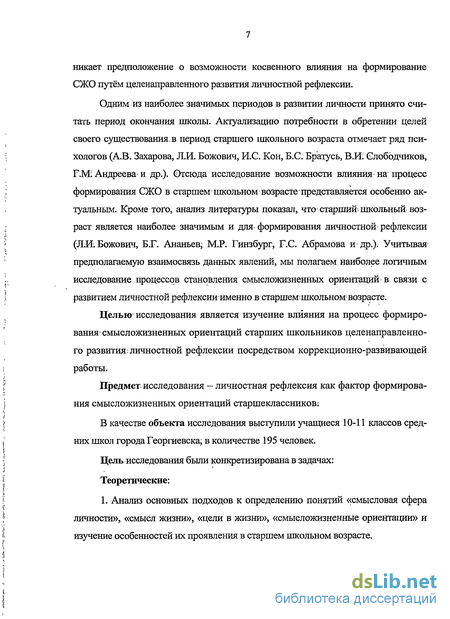 7

никает предположение о возможности косвенного влияния на формирование СЖО путём целенаправленного развития личностной рефлексии.

Одним из наиболее значимых периодов в развитии личности принято считать период окончания школы. Актуализацию потребности в обретении целей своего существования в период старшего школьного возраста отмечает ряд психологов (А.В. Захарова, Л.И. Божович, И.С. Кон, Б.С. Братусь, В.И. Слободчиков, Г.М. Андреева и др.). Отсюда исследование возможности влияния на процесс формирования СЖО в старшем школьном возрасте представляется особенно актуальным. Кроме того, анализ литературы показал, что старший школьный возраст является наиболее значимым и для формирования личностной рефлексии (Л.И. Божович, Б.Г. Ананьев, М.Р. Гинзбург, Г.С. Абрамова и др.). Учитывая предполагаемую взаимосвязь данных явлений, мы полагаем наиболее логичным исследование процессов становления смысложизненных ориентаций в связи с развитием личностной рефлексии именно в старшем школьном возрасте.

Целью исследования является изучение влияния на процесс формирования смысложизненных ориентаций старших школьников целенаправленного развития личностной рефлексии посредством коррекционно-развивающей работы.

Предмет исследования – личностная рефлексия как фактор формирования смысложизненных ориентаций старшеклассников.

В качестве объекта исследования выступили учащиеся 10-11 классов средних школ города Георгиевска, в количестве 195 человек.

Цель исследования были конкретизирована в задачах:

Теоретические:

1. Анализ основных подходов к определению понятий «смысловая сфера личности», «смысл жизни», «цели в жизни», «смысложизненные ориентации» и изучение особенностей их проявления в старшем школьном возрасте.

dsLib.net
библиотека диссертаций